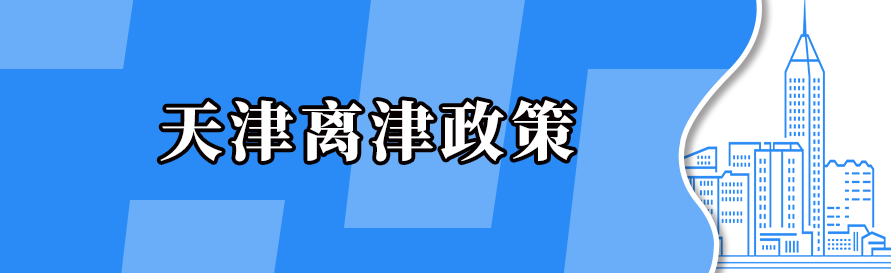 天津离津政策